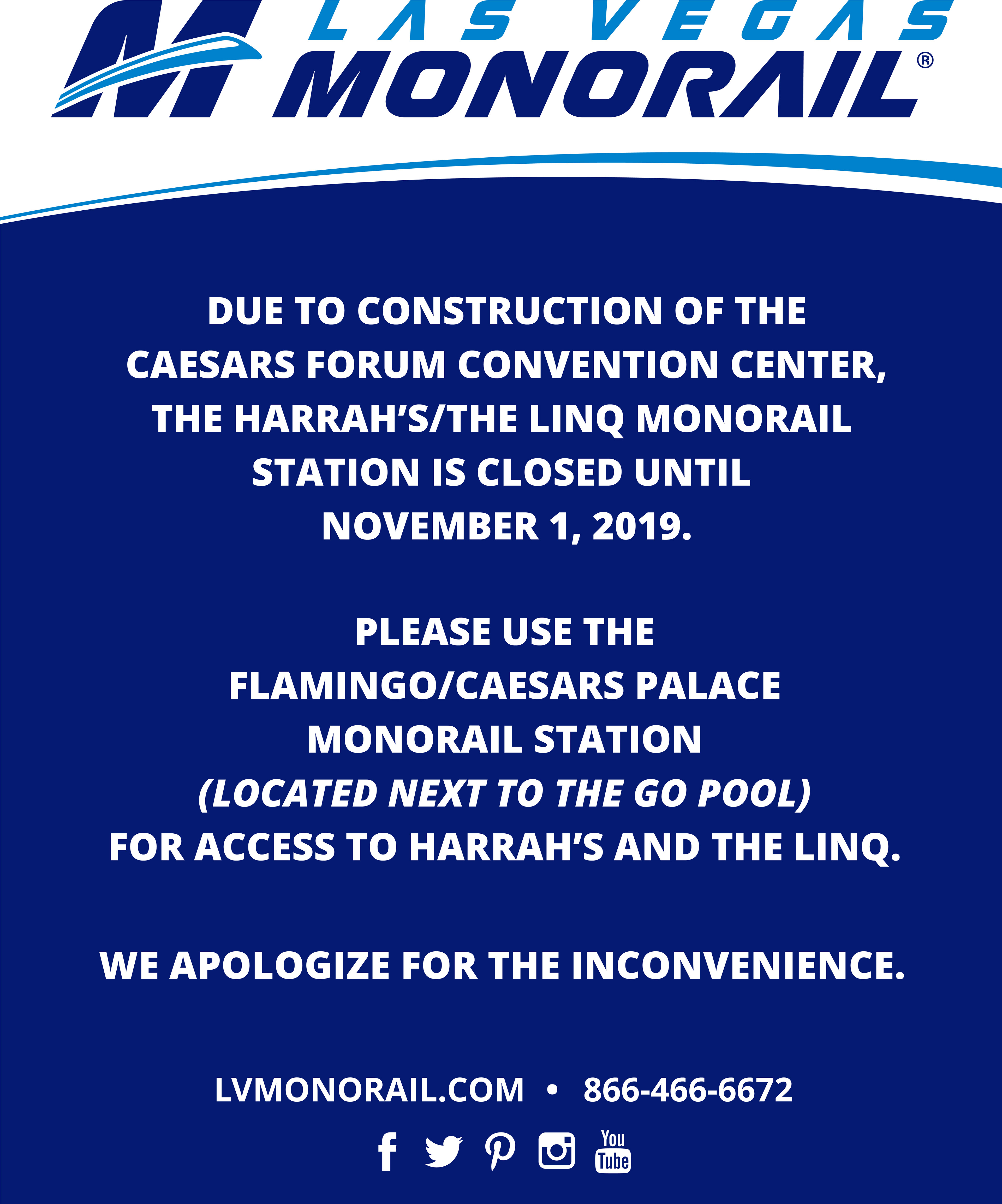 LAS VEGAS MONORAIL®

DUE TO CONSTRUCTION OF THE CAESARS FORUM CONVENTION CENTER, THE HARRAH'S/THE LINQ MONORAIL STATION IS CLOSED UNTIL NOVEMBER 1, 2019.

PLEASE USE THE FLAMINGO/CAESARS PALACE MONORAIL STATION (LOCATED NEXT TO THE GO POOL) FOR ACCESS TO HARRAH'S AND THE LINQ.

WE APOLOGIZE FOR THE INCONVENIENCE.

LVMONORAIL.COM • 866-466-6672

You Tube